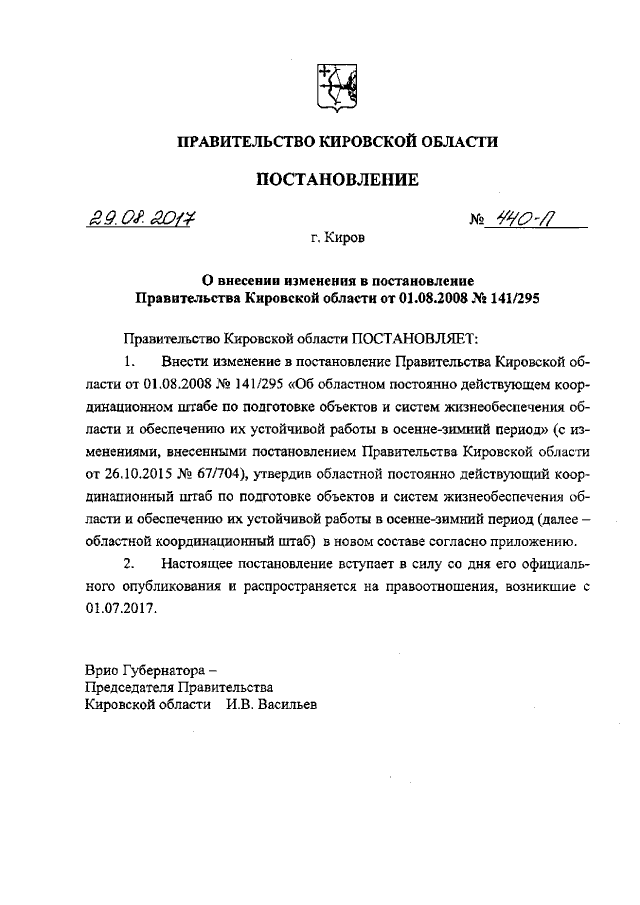 ПРАВИТЕЛЬСТВО КИРОВСКОЙ ОБЛАСТИ

ПОСТАНОВЛЕНИЕ

29.08.2017 № 440-П

г. Киров

О внесении изменения в постановление Правительства Кировской области от 01.08.2008 № 141/295

Правительство Кировской области ПОСТАНОВЛЯЕТ:

1. Внести изменение в постановление Правительства Кировской области от 01.08.2008 № 141/295 «Об областном постоянно действующем координационном штабе по подготовке объектов и систем жизнеобеспечения области и обеспечению их устойчивой работы в осенне-зимний период» (с изменениями, внесенными постановлением Правительства Кировской области от 26.10.2015 № 67/704), утвердив областной постоянно действующий координационный штаб по подготовке объектов и систем жизнеобеспечения области и обеспечению их устойчивой работы в осенне-зимний период (далее – областной координационный штаб) в новом составе согласно приложению.

2. Настоящее постановление вступает в силу со дня его официального опубликования и распространяется на правоотношения, возникшие с 01.07.2017.

Врио Губернатора –
Председателя Правительства
Кировской области И.В. Васильев